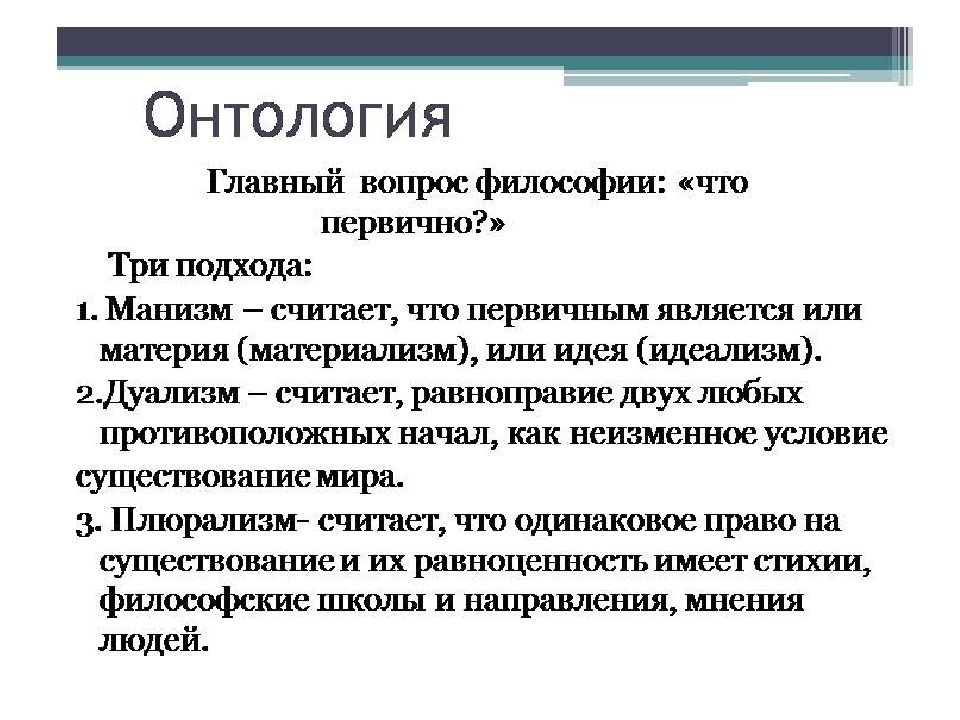 Онтология

Главный вопрос философии: «что первично?»

Три подхода:

1. Манизм – считает, что первичным является или материя (материализм), или идея (идеализм).

2.Дуализм – считает, равноправие двух любых противоположных начал, как неизменное условие существование мира.

3. Плюрализм- считает, что одинаковое право на существование и их равноценность имеет стихии, философские школы и направления, мнения людей.